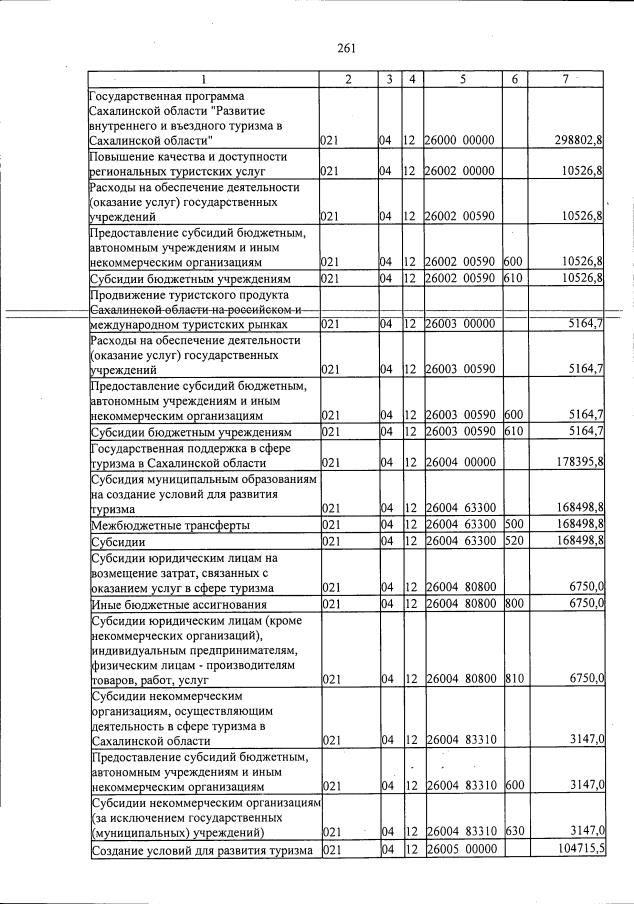 261

| 1 | 2 | 3 | 4 | 5 | 6 | 7 |
|---|---|---|---|---|---|---|
| Государственная программа Сахалинской области "Развитие внутреннего и въездного туризма в Сахалинской области" | 021 | 04 | 12 | 26000 00000 | | 298802,8 |
| Повышение качества и доступности региональных туристских услуг | 021 | 04 | 12 | 26002 00000 | | 10526,8 |
| Расходы на обеспечение деятельности (оказание услуг) государственных учреждений | 021 | 04 | 12 | 26002 00590 | | 10526,8 |
| Предоставление субсидий бюджетным, автономным учреждениям и иным некоммерческим организациям | 021 | 04 | 12 | 26002 00590 | 600 | 10526,8 |
| Субсидии бюджетным учреждениям | 021 | 04 | 12 | 26002 00590 | 610 | 10526,8 |
| Продвижение туристского продукта Сахалинской области на российском и международном туристских рынках | 021 | 04 | 12 | 26003 00000 | | 5164,7 |
| Расходы на обеспечение деятельности (оказание услуг) государственных учреждений | 021 | 04 | 12 | 26003 00590 | | 5164,7 |
| Предоставление субсидий бюджетным, автономным учреждениям и иным некоммерческим организациям | 021 | 04 | 12 | 26003 00590 | 600 | 5164,7 |
| Субсидии бюджетным учреждениям | 021 | 04 | 12 | 26003 00590 | 610 | 5164,7 |
| Государственная поддержка в сфере туризма в Сахалинской области | 021 | 04 | 12 | 26004 00000 | | 178395,8 |
| Субсидия муниципальным образованиям на создание условий для развития туризма | 021 | 04 | 12 | 26004 63300 | | 168498,8 |
| Межбюджетные трансферты | 021 | 04 | 12 | 26004 63300 | 500 | 168498,8 |
| Субсидии | 021 | 04 | 12 | 26004 63300 | 520 | 168498,8 |
| Субсидии юридическим лицам на возмещение затрат, связанных с оказанием услуг в сфере туризма | 021 | 04 | 12 | 26004 80800 | | 6750,0 |
| Иные бюджетные ассигнования | 021 | 04 | 12 | 26004 80800 | 800 | 6750,0 |
| Субсидии юридическим лицам (кроме некоммерческих организаций), индивидуальным предпринимателям, физическим лицам - производителям товаров, работ, услуг | 021 | 04 | 12 | 26004 80800 | 810 | 6750,0 |
| Субсидии некоммерческим организациям, осуществляющим деятельность в сфере туризма в Сахалинской области | 021 | 04 | 12 | 26004 83310 | | 3147,0 |
| Предоставление субсидий бюджетным, автономным учреждениям и иным некоммерческим организациям | 021 | 04 | 12 | 26004 83310 | 600 | 3147,0 |
| Субсидии некоммерческим организациям (за исключением государственных (муниципальных) учреждений) | 021 | 04 | 12 | 26004 83310 | 630 | 3147,0 |
| Создание условий для развития туризма | 021 | 04 | 12 | 26005 00000 | | 104715,5 |